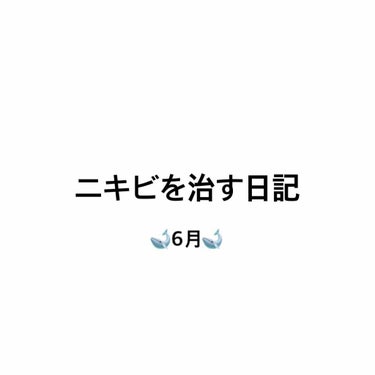 ニキビを治す日記

🐋6月🐋